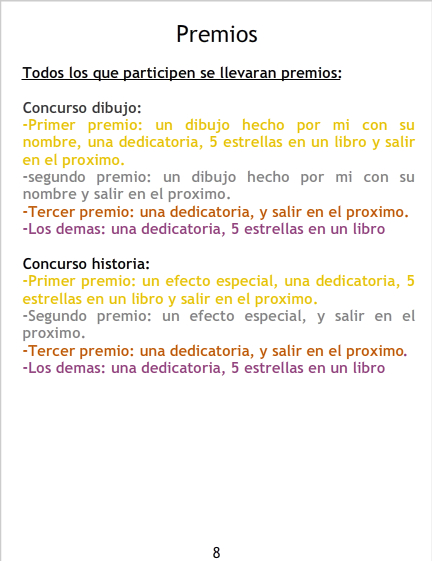 Premios

Todos los que participen se llevaran premios:

Concurso dibujo:
-Primer premio: un dibujo hecho por mi con su nombre, una dedicatoria, 5 estrellas en un libro y salir en el proximo.
-segundo premio: un dibujo hecho por mi con su nombre y salir en el proximo.
-Tercer premio: una dedicatoria, y salir en el proximo.
-Los demas: una dedicatoria, 5 estrellas en un libro

Concurso historia:
-Primer premio: un efecto especial, una dedicatoria, 5 estrellas en un libro y salir en el proximo.
-Segundo premio: un efecto especial, y salir en el proximo.
-Tercer premio: una dedicatoria, y salir en el proximo.
-Los demas: una dedicatoria, 5 estrellas en un libro

8